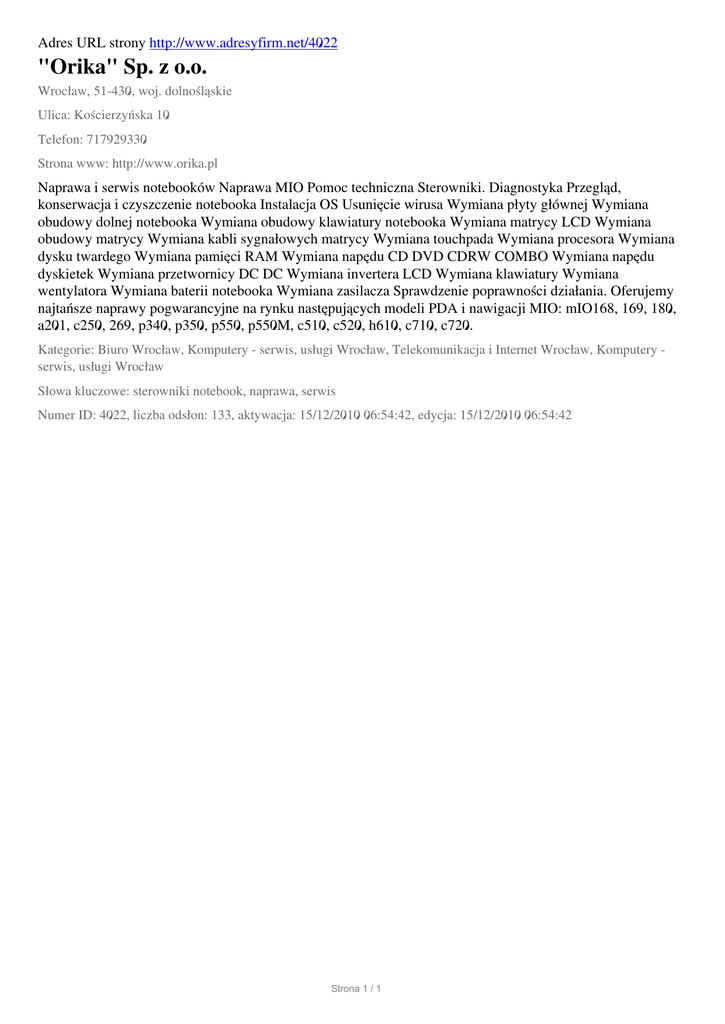 Adres URL strony http://www.adresyfirm.net/4022

"Orika" Sp. z o.o.

Wrocław, 51-430, woj. dolnośląskie

Ulica: Kościerzyńska 10

Telefon: 717929330

Strona www: http://www.orika.pl

Naprawa i serwis notebooków Naprawa MIO Pomoc techniczna Sterowniki. Diagnostyka Przegląd, konserwacja i czyszczenie notebooka Instalacja OS Usunięcie wirusa Wymiana płyty głównej Wymiana obudowy dolnej notebooka Wymiana obudowy klawiatury notebooka Wymiana matrycy LCD Wymiana obudowy matrycy Wymiana kabli sygnałowych matrycy Wymiana touchpada Wymiana procesora Wymiana dysku twardego Wymiana pamięci RAM Wymiana napędu CD DVD CDRW COMBO Wymiana napędu dyskietek Wymiana przetwornicy DC DC Wymiana invertera LCD Wymiana klawiatury Wymiana wentylatora Wymiana baterii notebooka Wymiana zasilacza Sprawdzenie poprawności działania. Oferujemy najtańsze naprawy pogwarancyjne na rynku następujących modeli PDA i nawigacji MIO: mIO168, 169, 180, a201, c250, 269, p340, p350, p550, p550M, c510, c520, h610, c710, c720.

Kategorie: Biuro Wrocław, Komputery - serwis, usługi Wrocław, Telekomunikacja i Internet Wrocław, Komputery - serwis, usługi Wrocław

Słowa kluczowe: sterowniki notebook, naprawa, serwis

Numer ID: 4022, liczba odsłon: 133, aktywacja: 15/12/2010 06:54:42, edycja: 15/12/2010 06:54:42

Strona 1 / 1